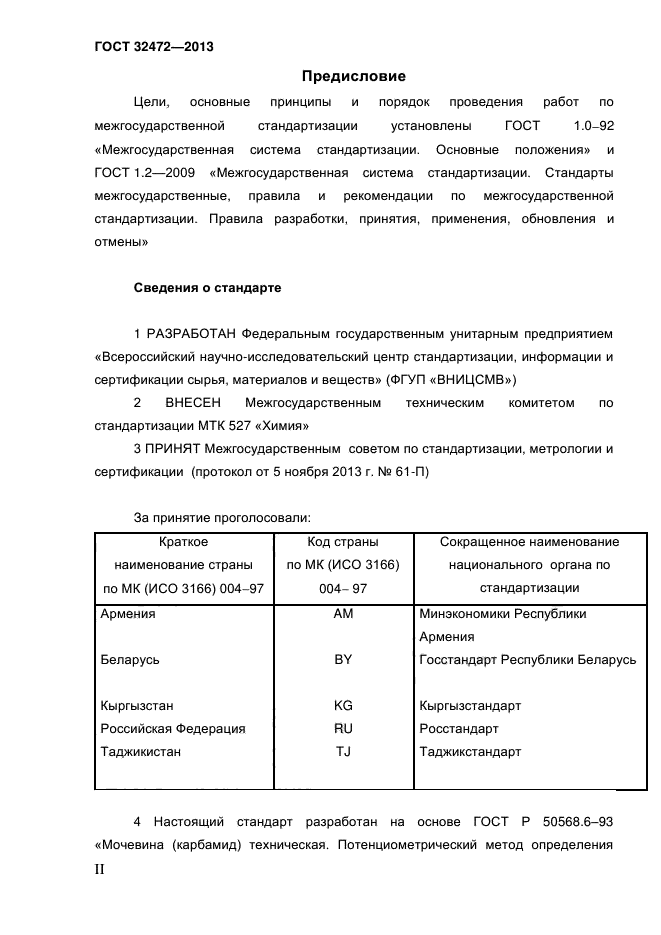 ГОСТ 32472—2013

Предисловие

Цели, основные принципы и порядок проведения работ по межгосударственной стандартизации установлены ГОСТ 1.0–92 «Межгосударственная система стандартизации. Основные положения» и ГОСТ 1.2—2009 «Межгосударственная система стандартизации. Стандарты межгосударственные, правила и рекомендации по межгосударственной стандартизации. Правила разработки, принятия, применения, обновления и отмены»

Сведения о стандарте

1 РАЗРАБОТАН Федеральным государственным унитарным предприятием «Всероссийский научно-исследовательский центр стандартизации, информации и сертификации сырья, материалов и веществ» (ФГУП «ВНИЦСМВ»)

2 ВНЕСЕН Межгосударственным техническим комитетом по стандартизации МТК 527 «Химия»

3 ПРИНЯТ Межгосударственным советом по стандартизации, метрологии и сертификации (протокол от 5 ноября 2013 г. № 61-П)

За принятие проголосовали:

| Краткое наименование страны по МК (ИСО 3166) 004–97 | Код страны по МК (ИСО 3166) 004– 97 | Сокращенное наименование национального органа по стандартизации |
|---|---|---|
| Армения | AM | Минэкономики Республики Армения |
| Беларусь | BY | Госстандарт Республики Беларусь |
| Кыргызстан | KG | Кыргызстандарт |
| Российская Федерация | RU | Росстандарт |
| Таджикистан | TJ | Таджикстандарт |

4 Настоящий стандарт разработан на основе ГОСТ Р 50568.6–93 «Мочевина (карбамид) техническая. Потенциометрический метод определения

II